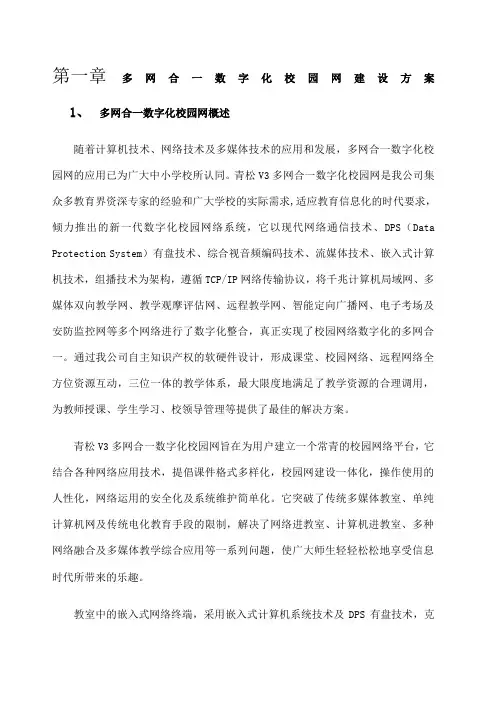 第一章 多网合一数字化校园网建设方案

1、 多网合一数字化校园网概述

随着计算机技术、网络技术及多媒体技术的应用和发展，多网合一数字化校园网的应用已为广大中小学校所认同。青松 V3 多网合一数字化校园网是我公司集众多教育界资深专家的经验和广大学校的实际需求，适应教育信息化的时代要求，倾力推出的新一代数字化校园网络系统，它以现代网络通信技术、DPS（Data Protection System）有盘技术、综合视音频编码技术、流媒体技术、嵌入式计算机技术，组播技术为架构，遵循 TCP/IP 网络传输协议，将千兆计算机局域网、多媒体双向教学网、教学观摩评估网、远程教学网、智能定向广播网、电子考场及安防监控网等多个网络进行了数字化整合，真正实现了校园网络数字化的多网合一。通过我公司自主知识产权的软硬件设计，形成课堂、校园网络、远程网络全方位资源互动，三位一体的教学体系，最大限度地满足了教学资源的合理调用，为教师授课、学生学习、校领导管理等提供了最佳的解决方案。

青松 V3 多网合一数字化校园网旨在为用户建立一个常青的校园网络平台，它结合各种网络应用技术，提倡课件格式多样化，校园网建设一体化，操作使用的人性化，网络运用的安全化及系统维护简单化。它突破了传统多媒体教室、单纯计算机网及传统电化教育手段的限制，解决了网络进教室、计算机进教室、多种网络融合及多媒体教学综合应用等一系列问题，使广大师生轻轻松松地享受信息时代所带来的乐趣。

教室中的嵌入式网络终端，采用嵌入式计算机系统技术及 DPS 有盘技术，克